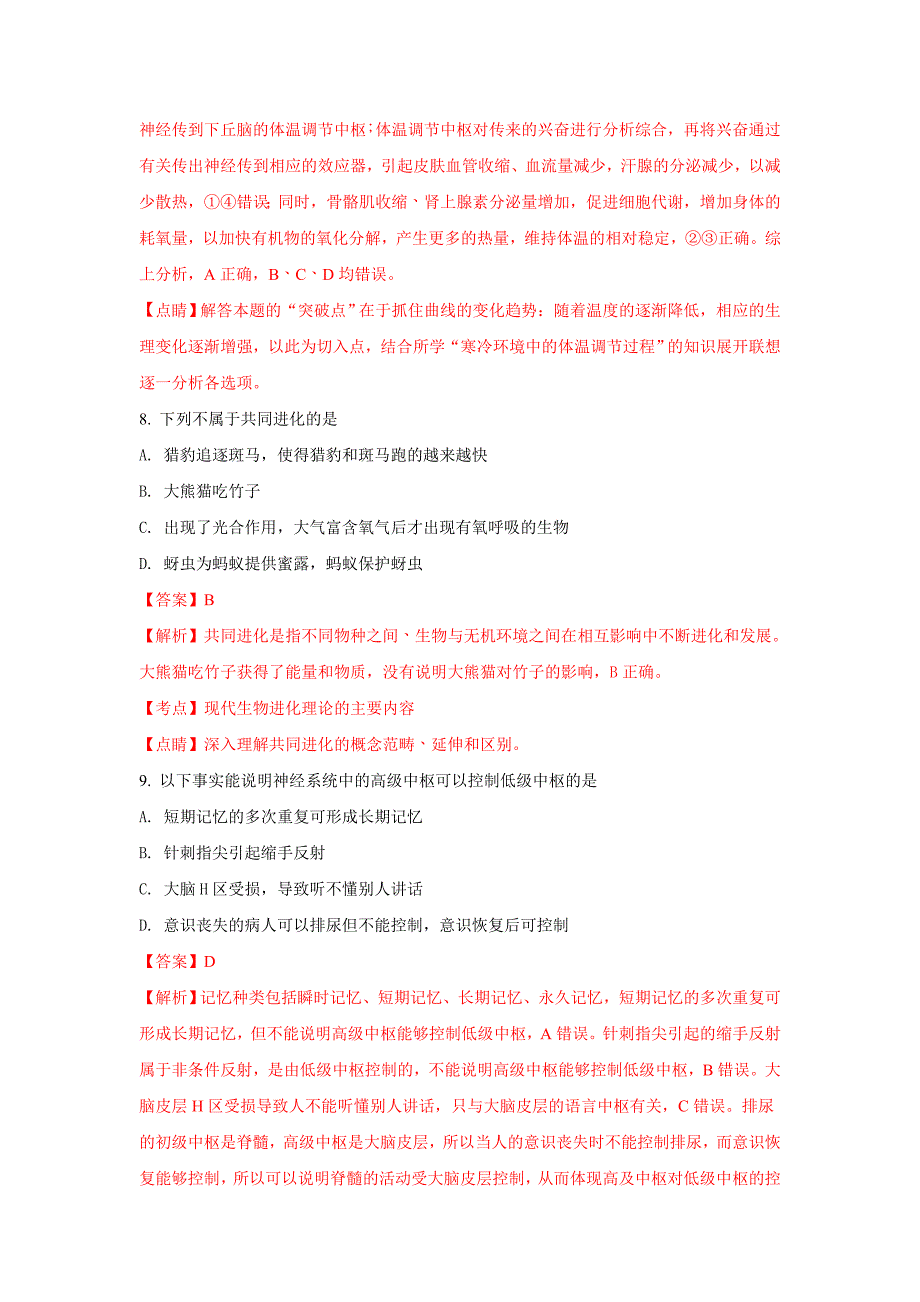 神经传到下丘脑的体温调节中枢;体温调节中枢对传来的兴奋进行分析综合，再将兴奋通过有关传出神经传到相应的效应器，引起皮肤血管收缩、血流量减少，汗腺的分泌减少，以减少散热，①④错误;同时，骨骼肌收缩、肾上腺素分泌量增加，促进细胞代谢，增加身体的耗氧量，以加快有机物的氧化分解，产生更多的热量，维持体温的相对稳定，②③正确。综上分析，A 正确，B、C、D 均错误。

【点睛】解答本题的“突破点”在于抓住曲线的变化趋势：随着温度的逐渐降低，相应的生理变化逐渐增强，以此为切入点，结合所学“寒冷环境中的体温调节过程”的知识展开联想逐一分析各选项。

8. 下列不属于共同进化的是

A. 猎豹追逐斑马，使得猎豹和斑马跑的越来越快

B. 大熊猫吃竹子

C. 出现了光合作用，大气富含氧气后才出现有氧呼吸的生物

D. 蚜虫为蚂蚁提供蜜露，蚂蚁保护蚜虫

【答案】B

【解析】共同进化是指不同物种之间、生物与无机环境之间在相互影响中不断进化和发展。大熊猫吃竹子获得了能量和物质，没有说明大熊猫对竹子的影响，B 正确。

【考点】现代生物进化理论的主要内容

【点睛】深入理解共同进化的概念范畴、延伸和区别。

9. 以下事实能说明神经系统中的高级中枢可以控制低级中枢的是

A. 短期记忆的多次重复可形成长期记忆

B. 针刺指尖引起缩手反射

C. 大脑 H 区受损，导致听不懂别人讲话

D. 意识丧失的病人可以排尿但不能控制，意识恢复后可控制

【答案】D

【解析】记忆种类包括瞬时记忆、短期记忆、长期记忆、永久记忆，短期记忆的多次重复可形成长期记忆，但不能说明高级中枢能够控制低级中枢，A 错误。针刺指尖引起的缩手反射属于非条件反射，是由低级中枢控制的，不能说明高级中枢能够控制低级中枢，B 错误。大脑皮层 H 区受损导致人不能听懂别人讲话，只与大脑皮层的语言中枢有关，C 错误。排尿的初级中枢是脊髓，高级中枢是大脑皮层，所以当人的意识丧失时不能控制排尿，而意识恢复能够控制，所以可以说明脊髓的活动受大脑皮层控制，从而体现高及中枢对低级中枢的控